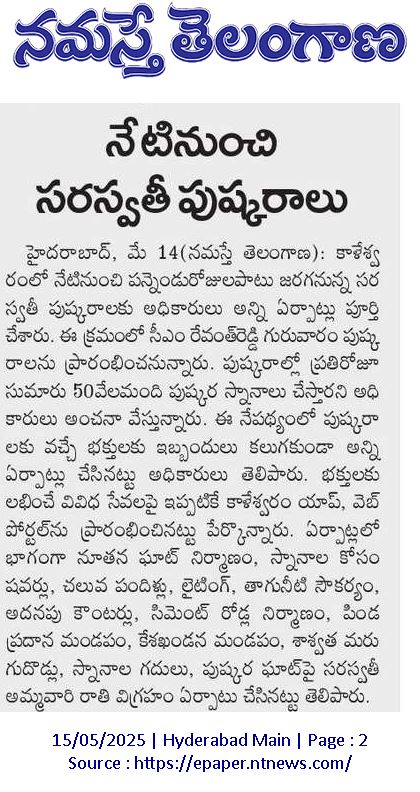 నమస్తే తెలంగాణ

నేటినుంచి సరస్వతీ పుష్కరాలు

హైదరాబాద్, మే 14(నమస్తే తెలంగాణ): కాళేశ్వరంలో నేటినుంచి పన్నెండురోజులపాటు జరగనున్న సరస్వతీ పుష్కరాలకు అధికారులు అన్ని ఏర్పాట్లు పూర్తి చేశారు. ఈ క్రమంలో సీఎం రేవంత్‌రెడ్డి గురువారం పుష్కరాలను ప్రారంభించనున్నారు. పుష్కరాల్లో ప్రతిరోజూ సుమారు 50వేలమంది పుష్కర స్నానాలు చేస్తారని అధికారులు అంచనా వేస్తున్నారు. ఈ నేపథ్యంలో పుష్కరాలకు వచ్చే భక్తులకు ఇబ్బందులు కలుగకుండా అన్ని ఏర్పాట్లు చేసినట్టు అధికారులు తెలిపారు. భక్తులకు లభించే వివిధ సేవలపై ఇప్పటికే కాళేశ్వరం యాప్, వెబ్ పోర్టల్‌ను ప్రారంభించినట్టు పేర్కొన్నారు. ఏర్పాట్లలో భాగంగా నూతన ఘాట్ నిర్మాణం, స్నానాల కోసం షవర్లు, చలువ పందిళ్లు, లైటింగ్, తాగునీటి సౌకర్యం, అదనపు కౌంటర్లు, సిమెంట్ రోడ్ల నిర్మాణం, పిండ ప్రదాన మండపం, కేశఖండన మండపం, శాశ్వత మరుగుదొడ్లు, స్నానాల గదులు, పుష్కర ఘాట్‌పై సరస్వతీ అమ్మవారి రాతి విగ్రహం ఏర్పాటు చేసినట్టు తెలిపారు.

15/05/2025 | Hyderabad Main | Page : 2
Source : https://epaper.ntnews.com/